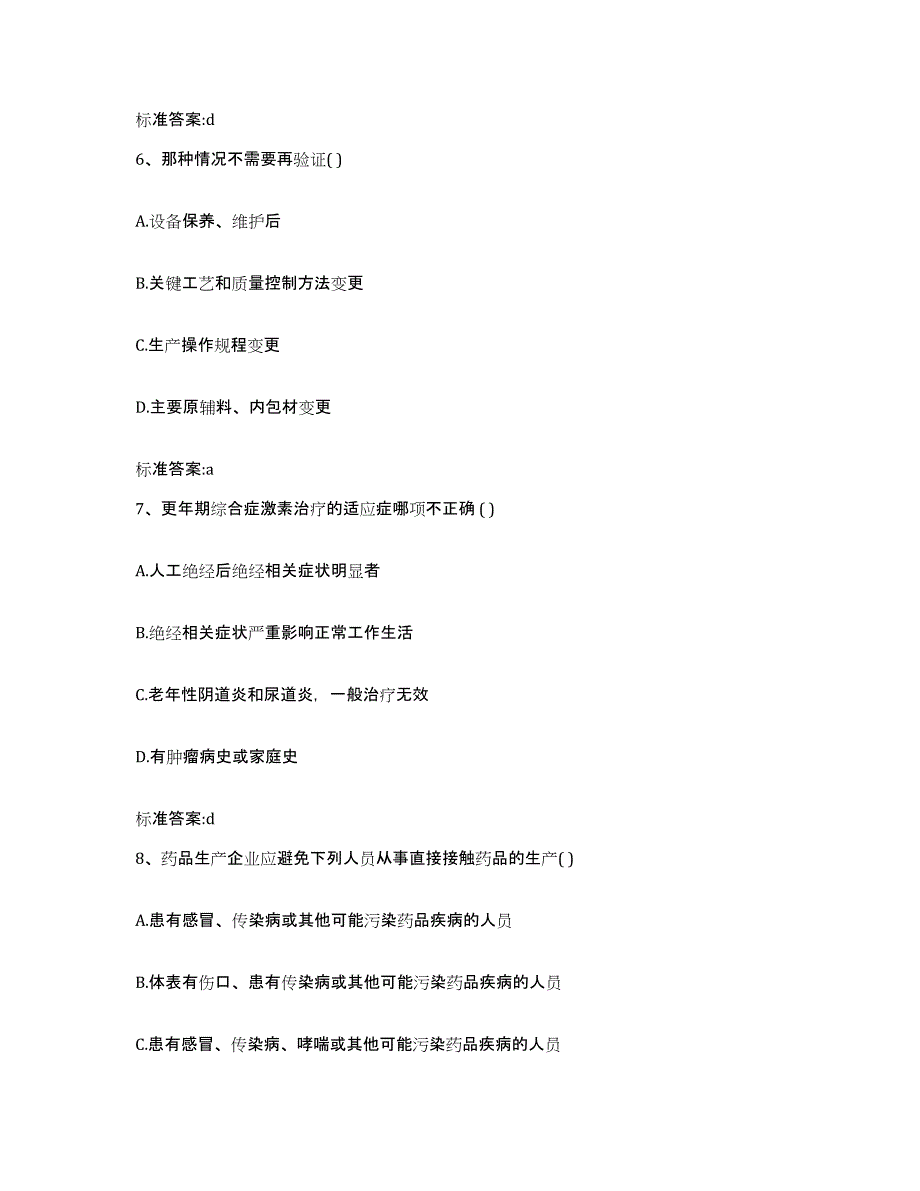 标准答案:d

6、那种情况不需要再验证( )

A.设备保养、维护后

B.关键工艺和质量控制方法变更

C.生产操作规程变更

D.主要原辅料、内包材变更

标准答案:a

7、更年期综合症激素治疗的适应症哪项不正确 ( )

A.人工绝经后绝经相关症状明显者

B.绝经相关症状严重影响正常工作生活

C.老年性阴道炎和尿道炎，一般治疗无效

D.有肿瘤病史或家庭史

标准答案:d

8、药品生产企业应避免下列人员从事直接接触药品的生产( )

A.患有感冒、传染病或其他可能污染药品疾病的人员

B.体表有伤口、患有传染病或其他可能污染药品疾病的人员

C.患有感冒、传染病、哮喘或其他可能污染药品疾病的人员